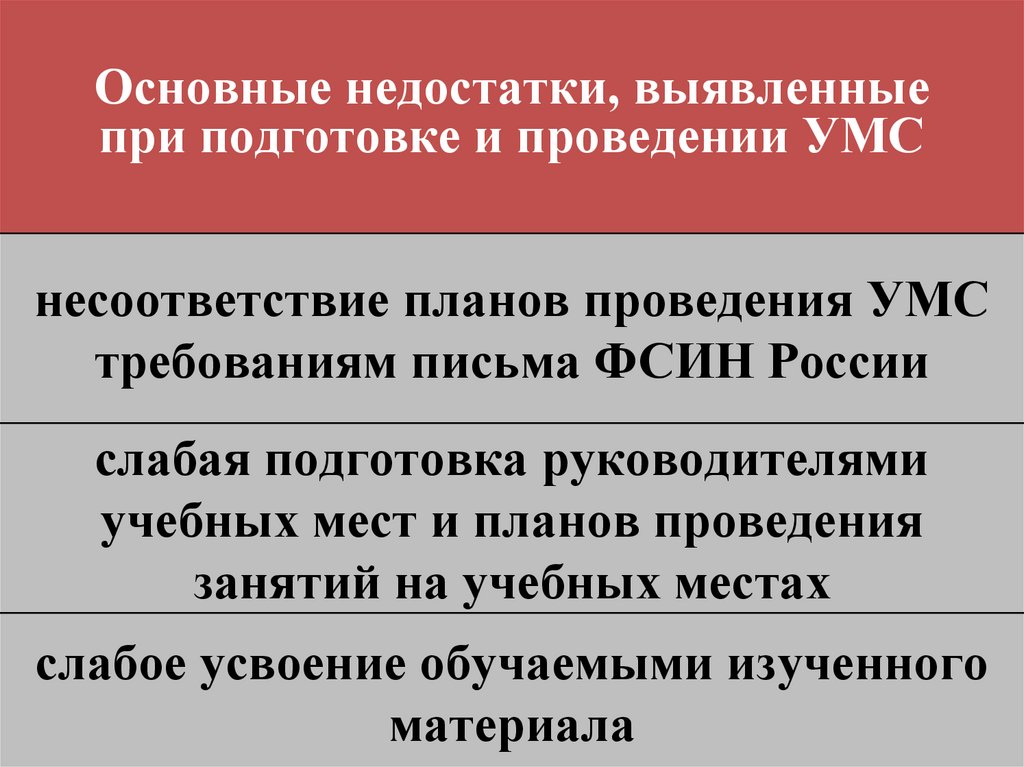 Основные недостатки, выявленные при подготовке и проведении УМС

несоответствие планов проведения УМС требованиям письма ФСИН России

слабая подготовка руководителями учебных мест и планов проведения занятий на учебных местах

слабое усвоение обучаемыми изученного материала